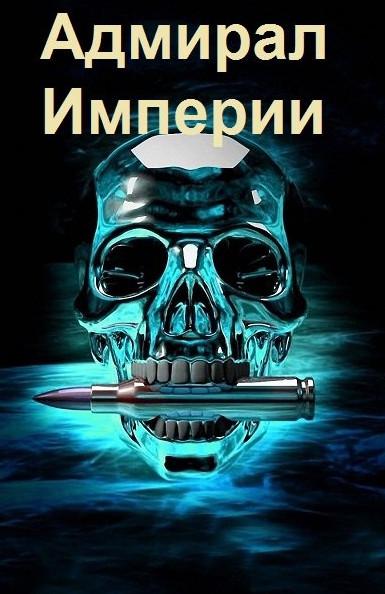 Адмирал Империи